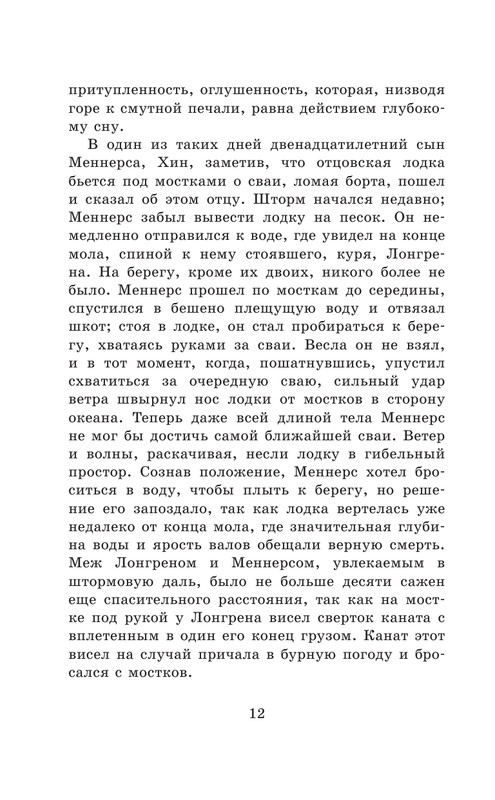 притупленность, оглушенность, которая, низводя горе к смутной печали, равна действием глубокому сну.

В один из таких дней двенадцатилетний сын Меннерса, Хин, заметив, что отцовская лодка бьется под мостками о сваи, ломая борта, пошел и сказал об этом отцу. Шторм начался недавно; Меннерс забыл вывести лодку на песок. Он немедленно отправился к воде, где увидел на конце мола, спиной к нему стоявшего, куря, Лонгрена. На берегу, кроме их двоих, никого более не было. Меннерс прошел по мосткам до середины, спустился в бешено плещущую воду и отвязал шкот; стоя в лодке, он стал пробираться к берегу, хватаясь руками за сваи. Весла он не взял, и в тот момент, когда, пошатнувшись, упустил схватиться за очередную сваю, сильный удар ветра швырнул нос лодки от мостков в сторону океана. Теперь даже всей длиной тела Меннерс не мог бы достичь самой ближайшей сваи. Ветер и волны, раскачивая, несли лодку в гибельный простор. Сознав положение, Меннерс хотел броситься в воду, чтобы плыть к берегу, но решение его запоздало, так как лодка вертелась уже недалеко от конца мола, где значительная глубина воды и ярость валов обещали верную смерть. Меж Лонгреном и Меннерсом, увлекаемым в штормовую даль, было не больше десяти сажен еще спасительного расстояния, так как на мостке под рукой у Лонгрена висел сверток каната с вплетенным в один его конец грузом. Канат этот висел на случай причала в бурную погоду и бросался с мостков.

12